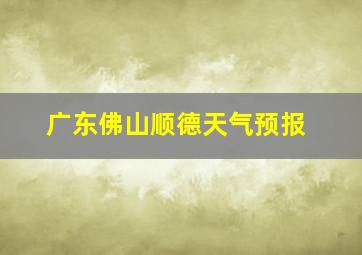 广东佛山顺德天气预报